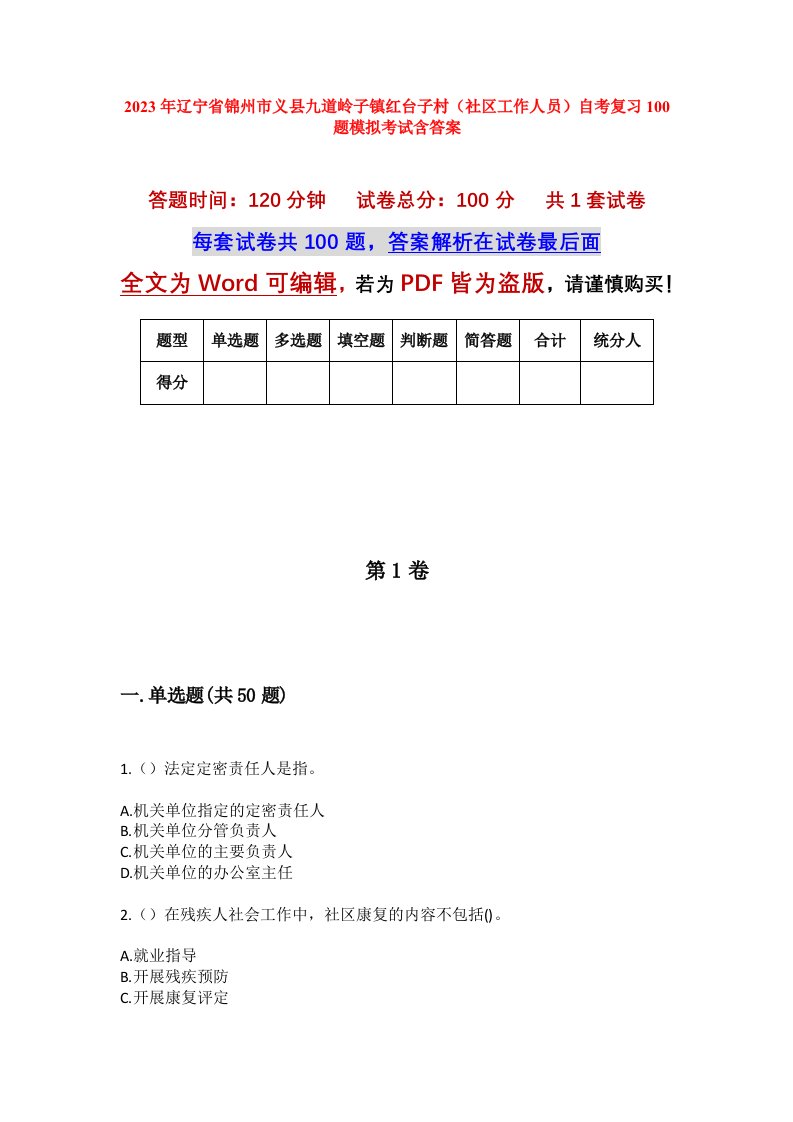 2023年辽宁省锦州市义县九道岭子镇红台子村（社区工作人员）自考复习100题模拟考试含答案

答题时间：120分钟　试卷总分：100分　共1套试卷

每套试卷共100题，答案解析在试卷最后面

全文为Word可编辑，若为PDF皆为盗版，请谨慎购买！

| 题型 | 单选题 | 多选题 | 填空题 | 判断题 | 简答题 | 合计 | 统分人 |
|---|---|---|---|---|---|---|---|
| 得分 | | | | | | | |

第1卷

一.单选题(共50题)

1.（）法定定密责任人是指。

A.机关单位指定的定密责任人
B.机关单位分管负责人
C.机关单位的主要负责人
D.机关单位的办公室主任

2.（）在残疾人社会工作中，社区康复的内容不包括()。

A.就业指导
B.开展残疾预防
C.开展康复评定